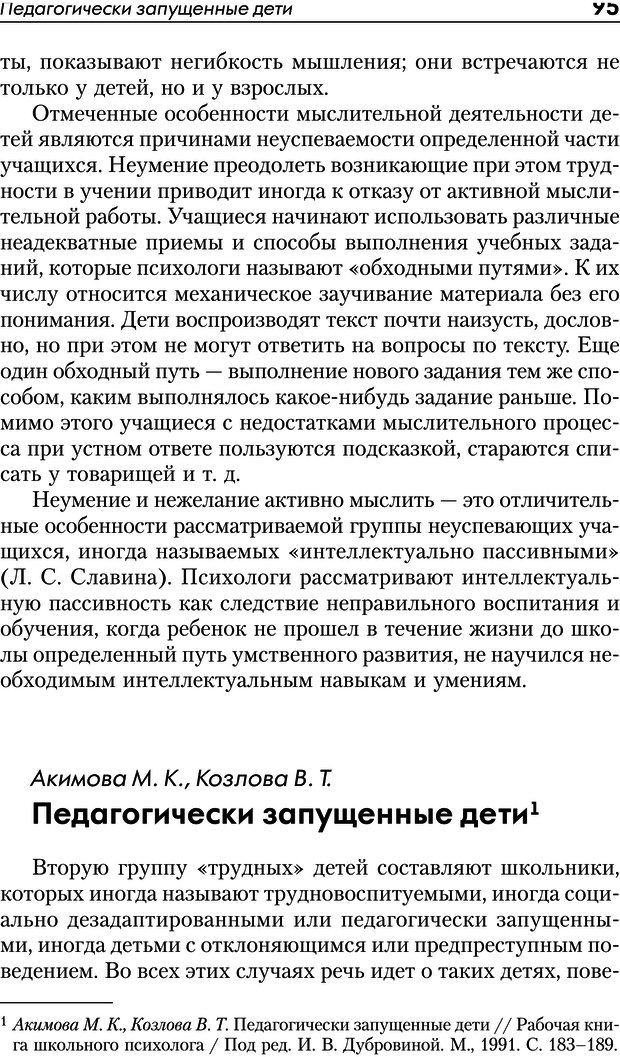 Педагогически запущенные дети 95

ты, показывают негибкость мышления; они встречаются не только у детей, но и у взрослых.

Отмеченные особенности мыслительной деятельности детей являются причинами неуспеваемости определенной части учащихся. Неумение преодолеть возникающие при этом трудности в учении приводит иногда к отказу от активной мыслительной работы. Учащиеся начинают использовать различные неадекватные приемы и способы выполнения учебных заданий, которые психологи называют «обходными путями». К их числу относится механическое заучивание материала без его понимания. Дети воспроизводят текст почти наизусть, дословно, но при этом не могут ответить на вопросы по тексту. Еще один обходный путь — выполнение нового задания тем же способом, каким выполнялось какое-нибудь задание раньше. Помимо этого учащиеся с недостатками мыслительного процесса при устном ответе пользуются подсказкой, стараются списать у товарищей и т. д.

Неумение и нежелание активно мыслить — это отличительные особенности рассматриваемой группы неуспевающих учащихся, иногда называемых «интеллектуально пассивными» (Л. С. Славина). Психологи рассматривают интеллектуальную пассивность как следствие неправильного воспитания и обучения, когда ребенок не прошел в течение жизни до школы определенный путь умственного развития, не научился необходимым интеллектуальным навыкам и умениям.

Акимова М. К., Козлова В. Т.

Педагогически запущенные дети$^1$

Вторую группу «трудных» детей составляют школьники, которых иногда называют трудновоспитуемыми, иногда социально дезадаптированными или педагогически запущенными, иногда детьми с отклоняющимся или предпреступным поведением. Во всех этих случаях речь идет о таких детях, пове-

$^1$ Акимова М. К., Козлова В. Т. Педагогически запущенные дети // Рабочая книга школьного психолога / Под ред. И. В. Дубровиной. М., 1991. С. 183–189.